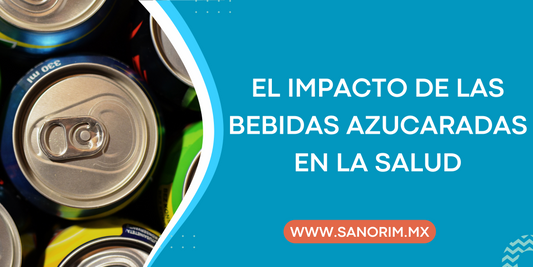 330 ml

EL IMPACTO DE LAS BEBIDAS AZUCARADAS EN LA SALUD

WWW.SANORIM.MX